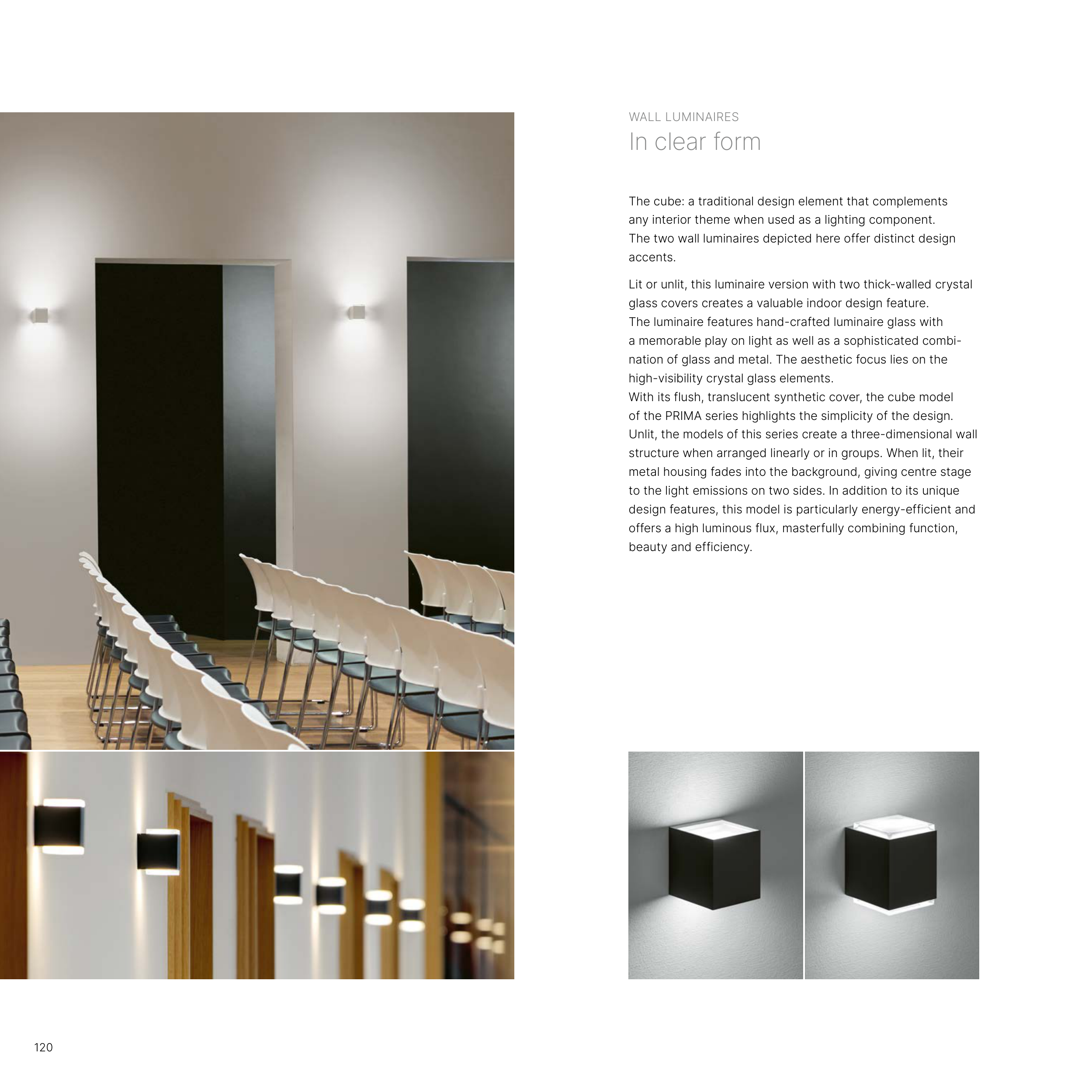 WALL LUMINAIRES
In clear form

The cube: a traditional design element that complements any interior theme when used as a lighting component. The two wall luminaires depicted here offer distinct design accents.

Lit or unlit, this luminaire version with two thick-walled crystal glass covers creates a valuable indoor design feature. The luminaire features hand-crafted luminaire glass with a memorable play on light as well as a sophisticated combination of glass and metal. The aesthetic focus lies on the high-visibility crystal glass elements. With its flush, translucent synthetic cover, the cube model of the PRIMA series highlights the simplicity of the design. Unlit, the models of this series create a three-dimensional wall structure when arranged linearly or in groups. When lit, their metal housing fades into the background, giving centre stage to the light emissions on two sides. In addition to its unique design features, this model is particularly energy-efficient and offers a high luminous flux, masterfully combining function, beauty and efficiency.

120